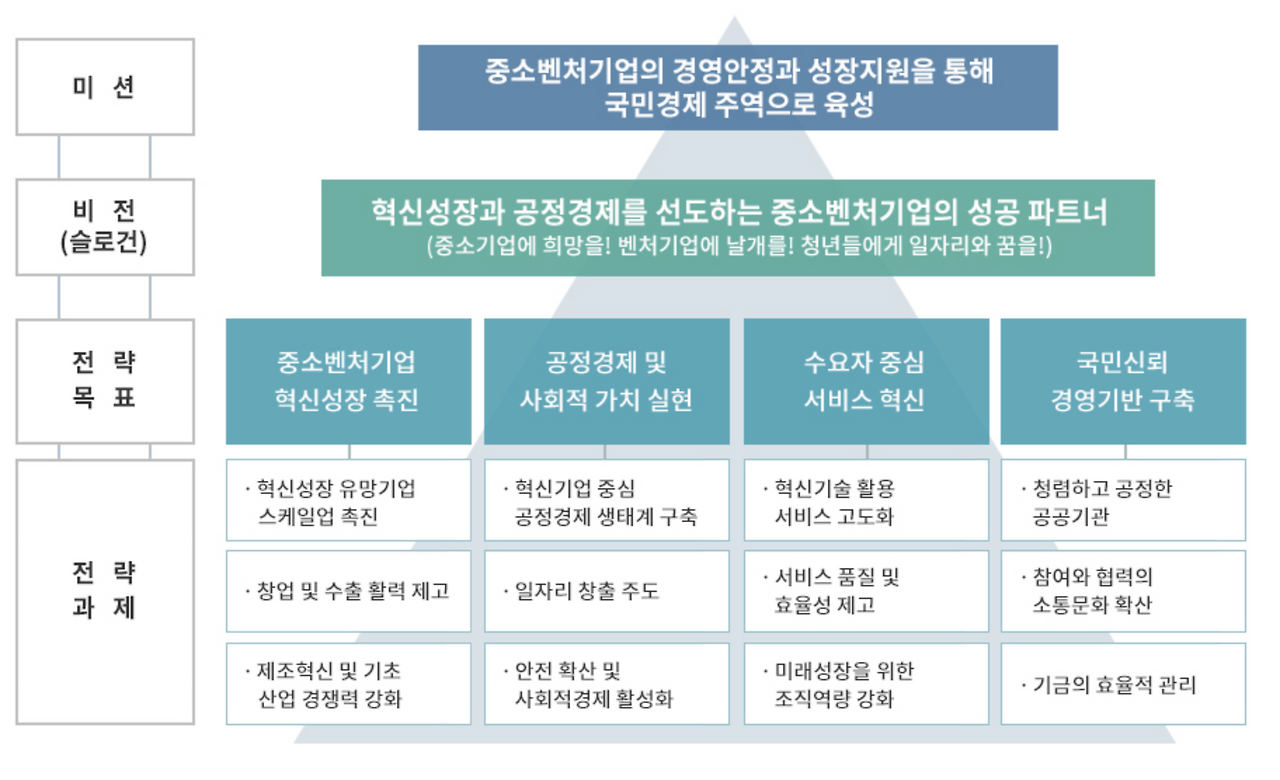 미 션

중소벤처기업의 경영안정과 성장지원을 통해 국민경제 주역으로 육성

비 전 (슬로건)

혁신성장과 공정경제를 선도하는 중소벤처기업의 성공 파트너
(중소기업에 희망을! 벤처기업에 날개를! 청년들에게 일자리와 꿈을!)

전 략 목 표

중소벤처기업 혁신성장 촉진

공정경제 및 사회적 가치 실현

수요자 중심 서비스 혁신

국민신뢰 경영기반 구축

전 략 과 제

· 혁신성장 유망기업 스케일업 촉진

· 창업 및 수출 활력 제고

· 제조혁신 및 기초 산업 경쟁력 강화

· 혁신기업 중심 공정경제 생태계 구축

· 일자리 창출 주도

· 안전 확산 및 사회적경제 활성화

· 혁신기술 활용 서비스 고도화

· 서비스 품질 및 효율성 제고

· 미래성장을 위한 조직역량 강화

· 청렴하고 공정한 공공기관

· 참여와 협력의 소통문화 확산

· 기금의 효율적 관리